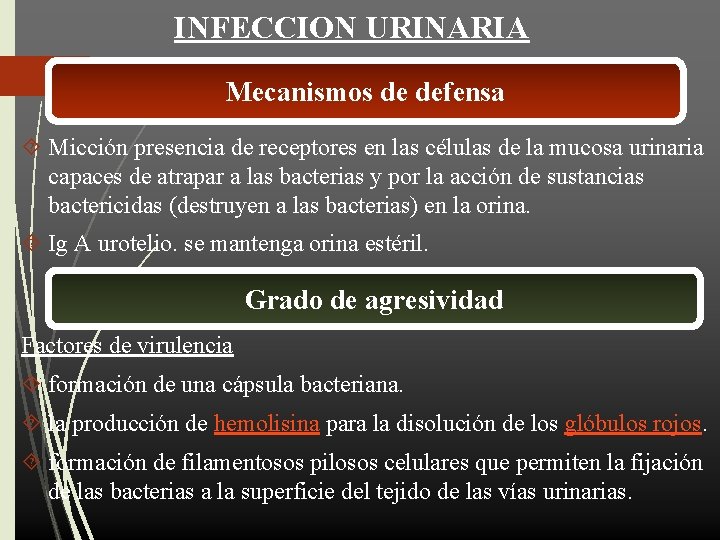 INFECCION URINARIA

Mecanismos de defensa

Micción presencia de receptores en las células de la mucosa urinaria capaces de atrapar a las bacterias y por la acción de sustancias bactericidas (destruyen a las bacterias) en la orina.

Ig A urotelio. se mantenga orina estéril.

Grado de agresividad

Factores de virulencia

formación de una cápsula bacteriana.

la producción de hemolisina para la disolución de los glóbulos rojos.

formación de filamentosos pilosos celulares que permiten la fijación de las bacterias a la superficie del tejido de las vías urinarias.